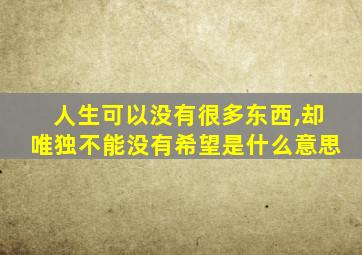 人生可以没有很多东西,却唯独不能没有希望是什么意思